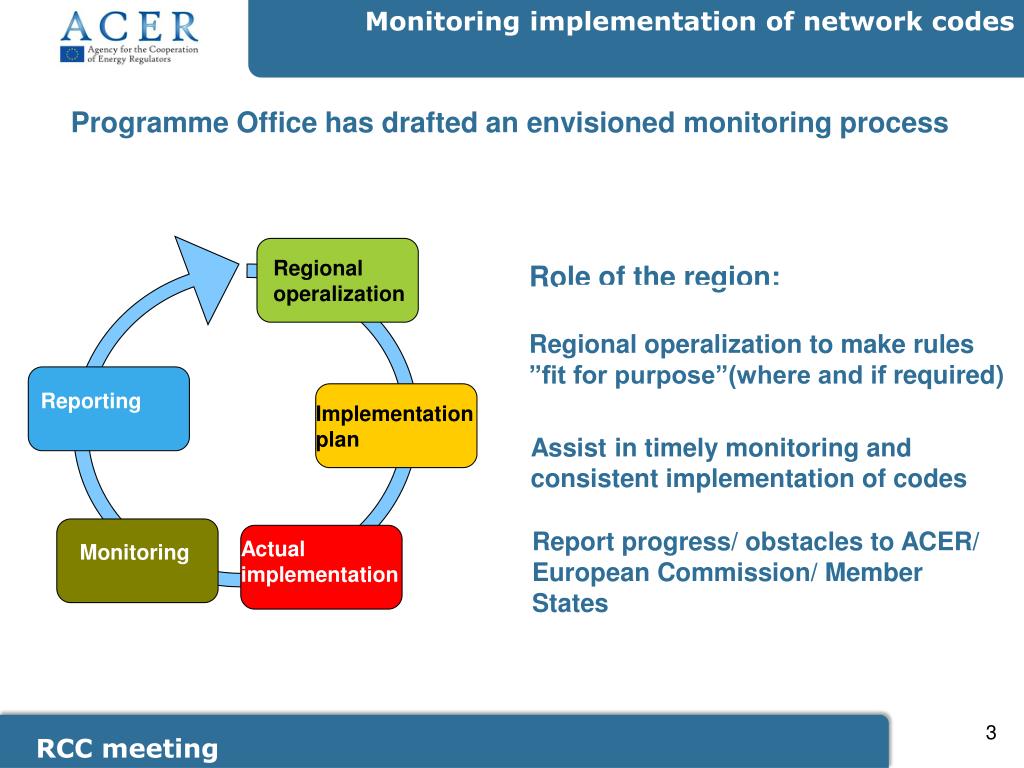 ACER
Agency for the Cooperation of Energy Regulators

Monitoring implementation of network codes

Programme Office has drafted an envisioned monitoring process

Regional operalization

Implementation plan

Actual implementation

Monitoring

Reporting

Role of the region:

Regional operalization to make rules ”fit for purpose”(where and if required)

Assist in timely monitoring and consistent implementation of codes

Report progress/ obstacles to ACER/ European Commission/ Member States

RCC meeting

3